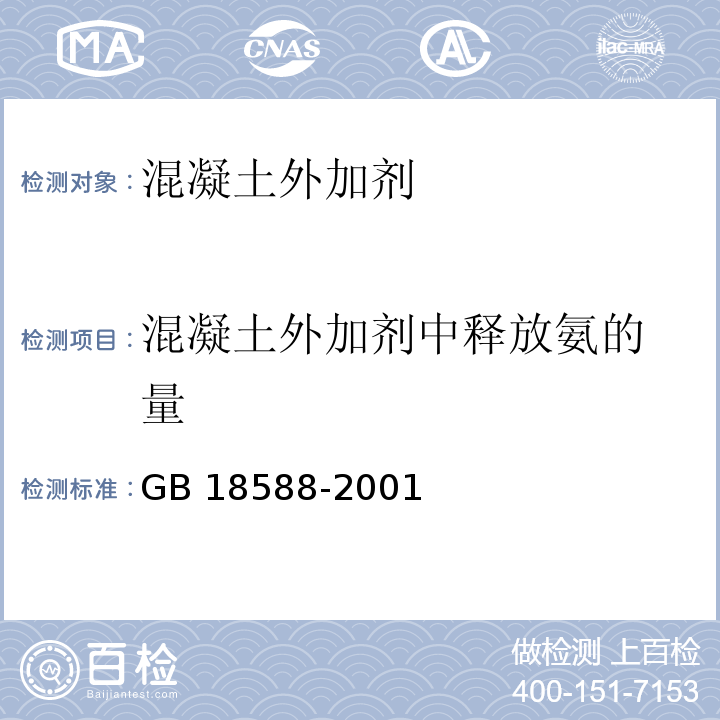 MA CNAS AL ilac-MRA

检测对象：混凝土外加剂

检测项目：混凝土外加剂中释放氨的量

检测标准：GB 18588-2001

百检
Baijiantest.com

做检测 上百检
400-151-7153